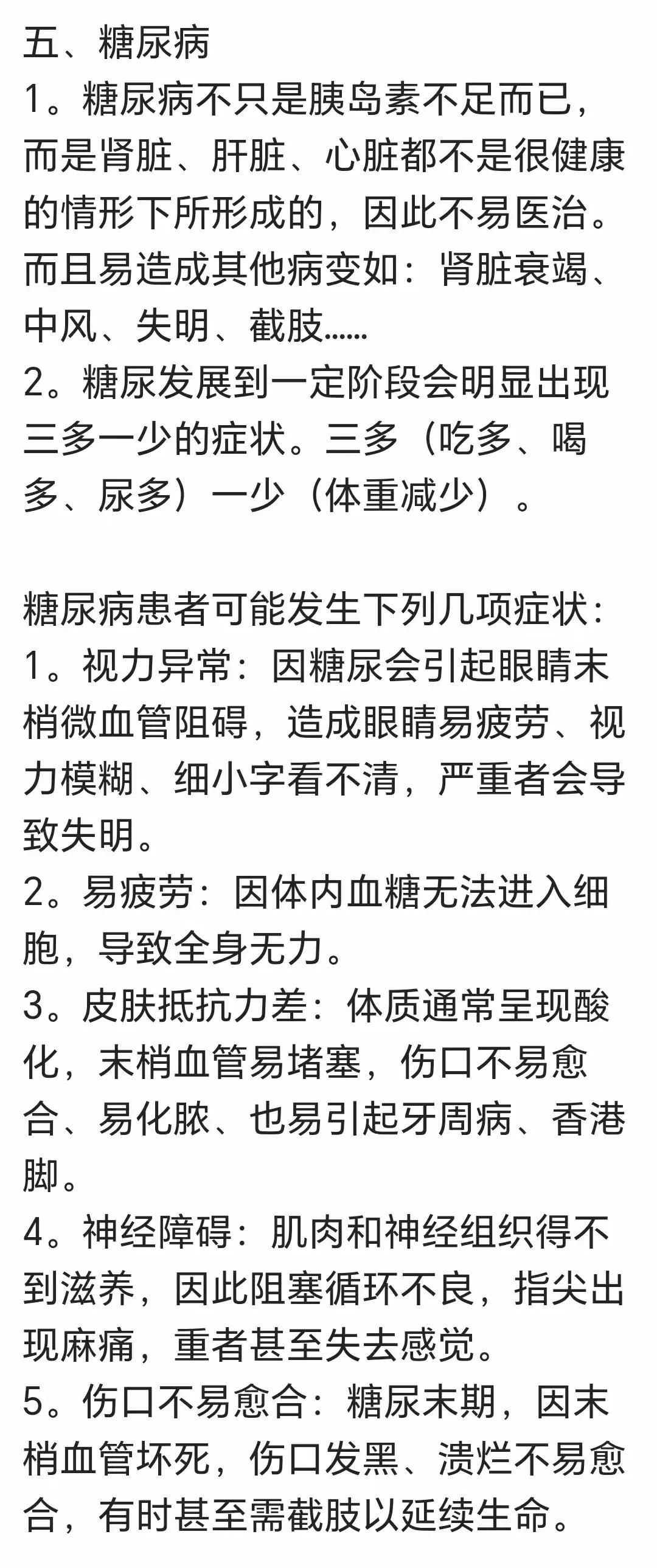 五、糖尿病
1。糖尿病不只是胰岛素不足而已，而是肾脏、肝脏、心脏都不是很健康的情形下所形成的，因此不易医治。而且易造成其他病变如：肾脏衰竭、中风、失明、截肢……
2。糖尿发展到一定阶段会明显出现三多一少的症状。三多（吃多、喝多、尿多）一少（体重减少）。

糖尿病患者可能发生下列几项症状：
1。视力异常：因糖尿会引起眼睛末梢微血管阻碍，造成眼睛易疲劳、视力模糊、细小字看不清，严重者会导致失明。
2。易疲劳：因体内血糖无法进入细胞，导致全身无力。
3。皮肤抵抗力差：体质通常呈现酸化，末梢血管易堵塞，伤口不易愈合、易化脓、也易引起牙周病、香港脚。
4。神经障碍：肌肉和神经组织得不到滋养，因此阻塞循环不良，指尖出现麻痛，重者甚至失去感觉。
5。伤口不易愈合：糖尿末期，因末梢血管坏死，伤口发黑、溃烂不易愈合，有时甚至需截肢以延续生命。